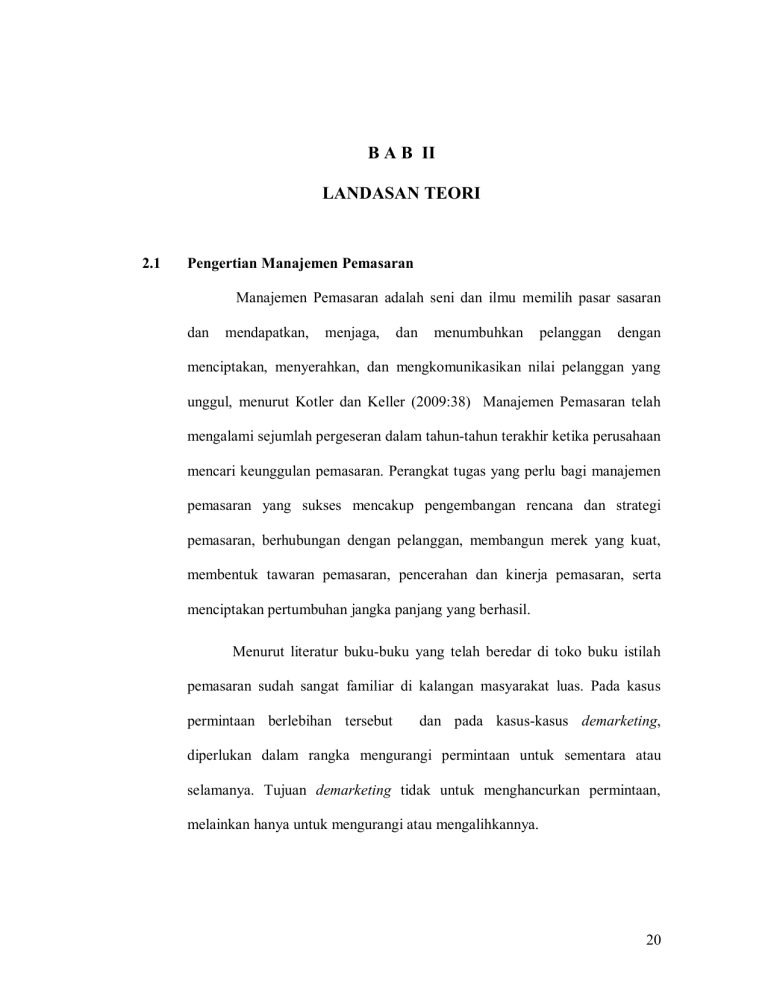 B A B II

LANDASAN TEORI

2.1 Pengertian Manajemen Pemasaran

Manajemen Pemasaran adalah seni dan ilmu memilih pasar sasaran dan mendapatkan, menjaga, dan menumbuhkan pelanggan dengan menciptakan, menyerahkan, dan mengkomunikasikan nilai pelanggan yang unggul, menurut Kotler dan Keller (2009:38) Manajemen Pemasaran telah mengalami sejumlah pergeseran dalam tahun-tahun terakhir ketika perusahaan mencari keunggulan pemasaran. Perangkat tugas yang perlu bagi manajemen pemasaran yang sukses mencakup pengembangan rencana dan strategi pemasaran, berhubungan dengan pelanggan, membangun merek yang kuat, membentuk tawaran pemasaran, pencerahan dan kinerja pemasaran, serta menciptakan pertumbuhan jangka panjang yang berhasil.

Menurut literatur buku-buku yang telah beredar di toko buku istilah pemasaran sudah sangat familiar di kalangan masyarakat luas. Pada kasus permintaan berlebihan tersebut dan pada kasus-kasus demarketing, diperlukan dalam rangka mengurangi permintaan untuk sementara atau selamanya. Tujuan demarketing tidak untuk menghancurkan permintaan, melainkan hanya untuk mengurangi atau mengalihkannya.

20